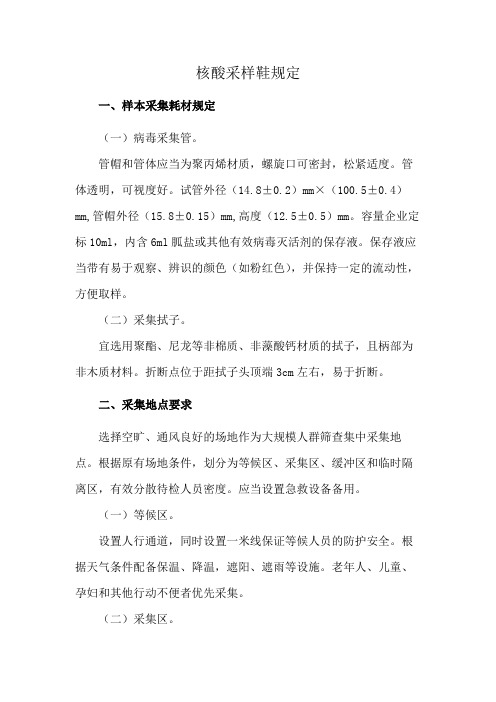 核酸采样鞋规定

一、样本采集耗材规定

（一）病毒采集管。

管帽和管体应当为聚丙烯材质，螺旋口可密封，松紧适度。管体透明，可视度好。试管外径（14.8±0.2）mm×（100.5±0.4）mm,管帽外径（15.8±0.15）mm,高度（12.5±0.5）mm。容量企业定标 10ml，内含 6ml 胍盐或其他有效病毒灭活剂的保存液。保存液应当带有易于观察、辨识的颜色（如粉红色），并保持一定的流动性，方便取样。

（二）采集拭子。

宜选用聚酯、尼龙等非棉质、非藻酸钙材质的拭子，且柄部为非木质材料。折断点位于距拭子头顶端 3cm 左右，易于折断。

二、采集地点要求

选择空旷、通风良好的场地作为大规模人群筛查集中采集地点。根据原有场地条件，划分为等候区、采集区、缓冲区和临时隔离区，有效分散待检人员密度。应当设置急救设备备用。

（一）等候区。

设置人行通道，同时设置一米线保证等候人员的防护安全。根据天气条件配备保温、降温，遮阳、遮雨等设施。老年人、儿童、孕妇和其他行动不便者优先采集。

（二）采集区。